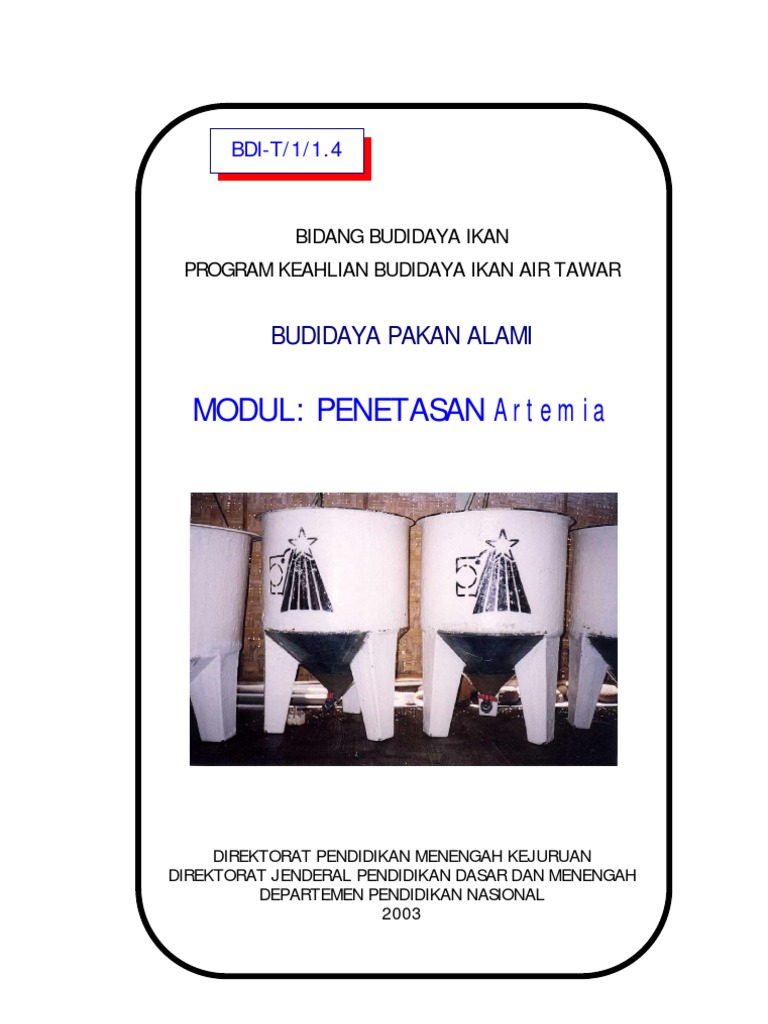 BDI-T/1/1.4

BIDANG BUDIDAYA IKAN
PROGRAM KEAHLIAN BUDIDAYA IKAN AIR TAWAR

BUDIDAYA PAKAN ALAMI

MODUL: PENETASAN Artemia

DIREKTORAT PENDIDIKAN MENENGAH KEJURUAN
DIREKTORAT JENDERAL PENDIDIKAN DASAR DAN MENENGAH
DEPARTEMEN PENDIDIKAN NASIONAL
2003